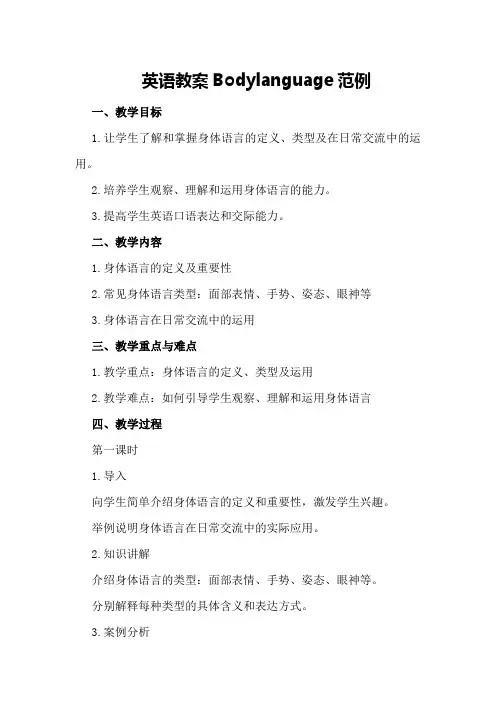 英语教案 Bodylanguage 范例

一、教学目标

1. 让学生了解和掌握身体语言的定义、类型及在日常交流中的运用。

2. 培养学生观察、理解和运用身体语言的能力。

3. 提高学生英语口语表达和交际能力。

二、教学内容

1. 身体语言的定义及重要性

2. 常见身体语言类型：面部表情、手势、姿态、眼神等

3. 身体语言在日常交流中的运用

三、教学重点与难点

1. 教学重点：身体语言的定义、类型及运用

2. 教学难点：如何引导学生观察、理解和运用身体语言

四、教学过程

第一课时

1. 导入

向学生简单介绍身体语言的定义和重要性，激发学生兴趣。

举例说明身体语言在日常交流中的实际应用。

2. 知识讲解

介绍身体语言的类型：面部表情、手势、姿态、眼神等。

分别解释每种类型的具体含义和表达方式。

3. 案例分析